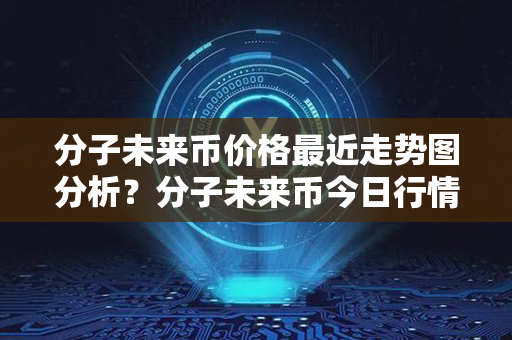 分子未来币价格最近走势图分析？分子未来币今日行情